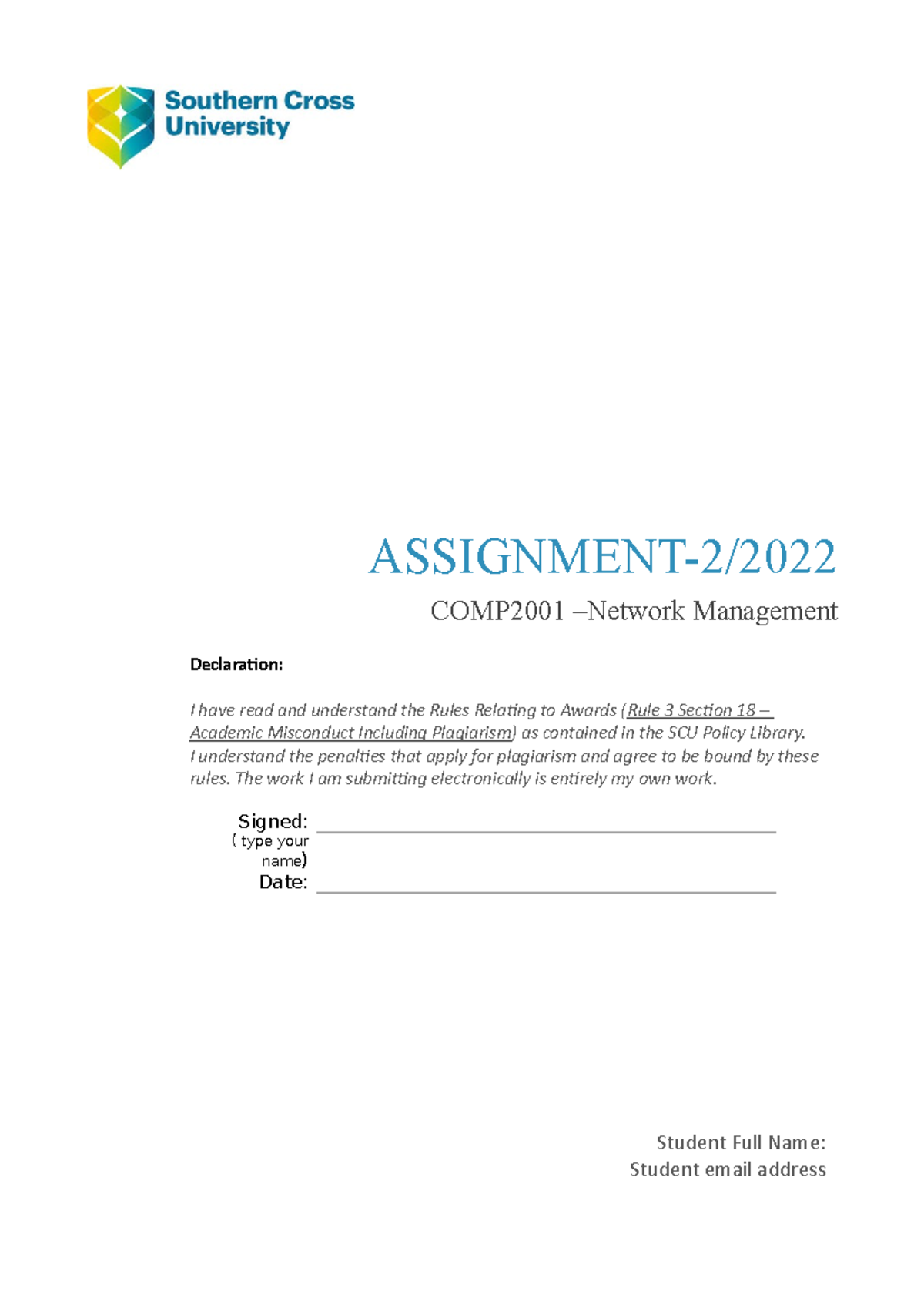 Southern Cross University

ASSIGNMENT-2/2022

COMP2001 –Network Management

Declaration:

I have read and understand the Rules Relating to Awards (Rule 3 Section 18 – Academic Misconduct Including Plagiarism) as contained in the SCU Policy Library. I understand the penalties that apply for plagiarism and agree to be bound by these rules. The work I am submitting electronically is entirely my own work.

Signed: ( type your name)

Date:

Student Full Name:
Student email address